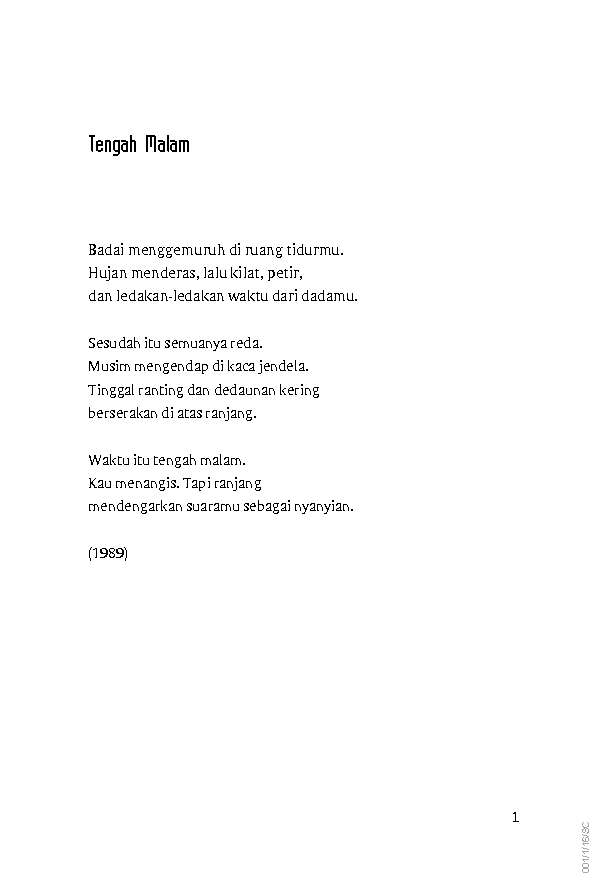 Tengah Malam

Badai menggemuruh di ruang tidurmu.
Hujan menderas, lalu kilat, petir,
dan ledakan-ledakan waktu dari dadamu.

Sesudah itu semuanya reda.
Musim mengendap di kaca jendela.
Tinggal ranting dan dedaunan kering
berserakan di atas ranjang.

Waktu itu tengah malam.
Kau menangis. Tapi ranjang
mendengarkan suaramu sebagai nyanyian.

(1989)

1

001/1/16/SC